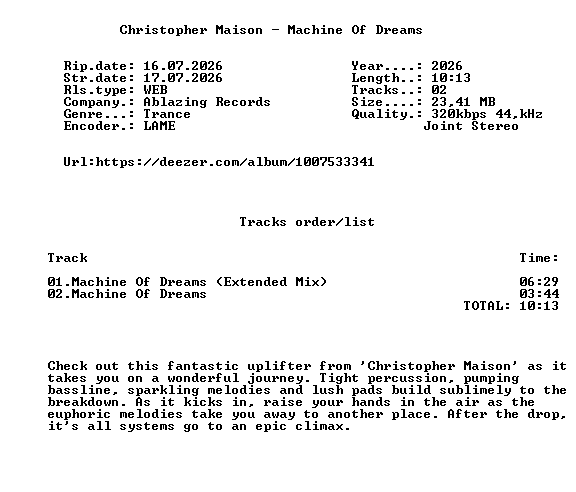 Christopher Maison - Machine Of Dreams

Rip.date: 16.07.2026
Str.date: 17.07.2026
Rls.type: WEB
Company.: Ablazing Records
Genre...: Trance
Encoder.: LAME

Year....: 2026
Length..: 10:13
Tracks..: 02
Size....: 23,41 MB
Quality.: 320kbps 44,kHz
Joint Stereo

Url:https://deezer.com/album/1007533341

Tracks order/list

| Track | Time: |
|---|---|
| 01.Machine Of Dreams (Extended Mix) | 06:29 |
| 02.Machine Of Dreams | 03:44 |
| | TOTAL: 10:13 |

Check out this fantastic uplifter from 'Christopher Maison' as it takes you on a wonderful journey. Tight percussion, pumping bassline, sparkling melodies and lush pads build sublimely to the breakdown. As it kicks in, raise your hands in the air as the euphoric melodies take you away to another place. After the drop, it's all systems go to an epic climax.